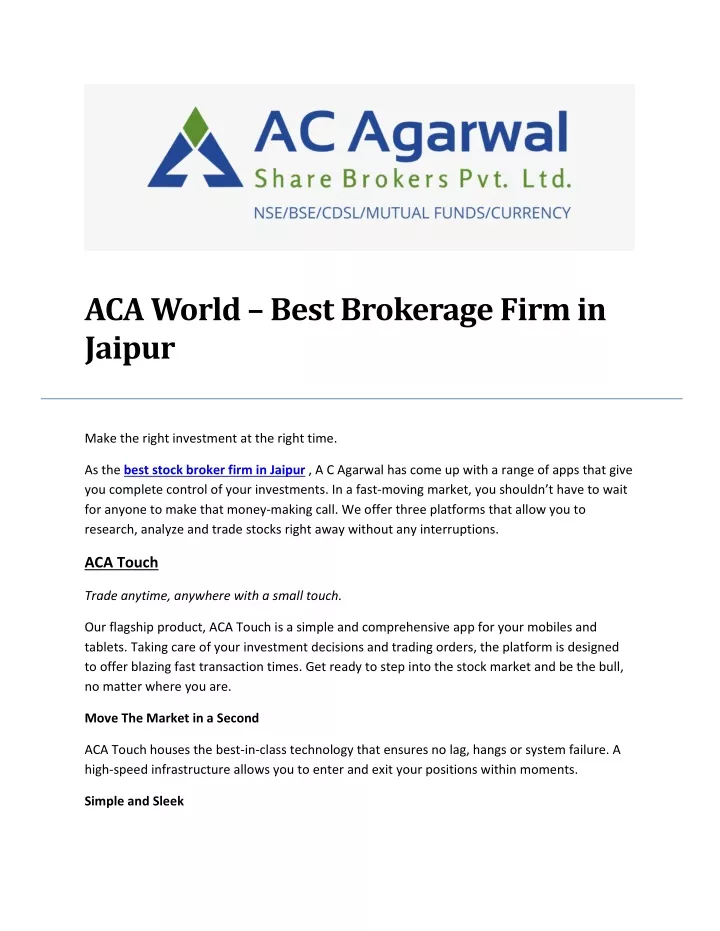 AC Agarwal
Share Brokers Pvt. Ltd.
NSE/BSE/CDSL/MUTUAL FUNDS/CURRENCY

ACA World – Best Brokerage Firm in Jaipur

Make the right investment at the right time.

As the best stock broker firm in Jaipur , A C Agarwal has come up with a range of apps that give you complete control of your investments. In a fast-moving market, you shouldn't have to wait for anyone to make that money-making call. We offer three platforms that allow you to research, analyze and trade stocks right away without any interruptions.

ACA Touch

Trade anytime, anywhere with a small touch.

Our flagship product, ACA Touch is a simple and comprehensive app for your mobiles and tablets. Taking care of your investment decisions and trading orders, the platform is designed to offer blazing fast transaction times. Get ready to step into the stock market and be the bull, no matter where you are.

Move The Market in a Second

ACA Touch houses the best-in-class technology that ensures no lag, hangs or system failure. A high-speed infrastructure allows you to enter and exit your positions within moments.

Simple and Sleek